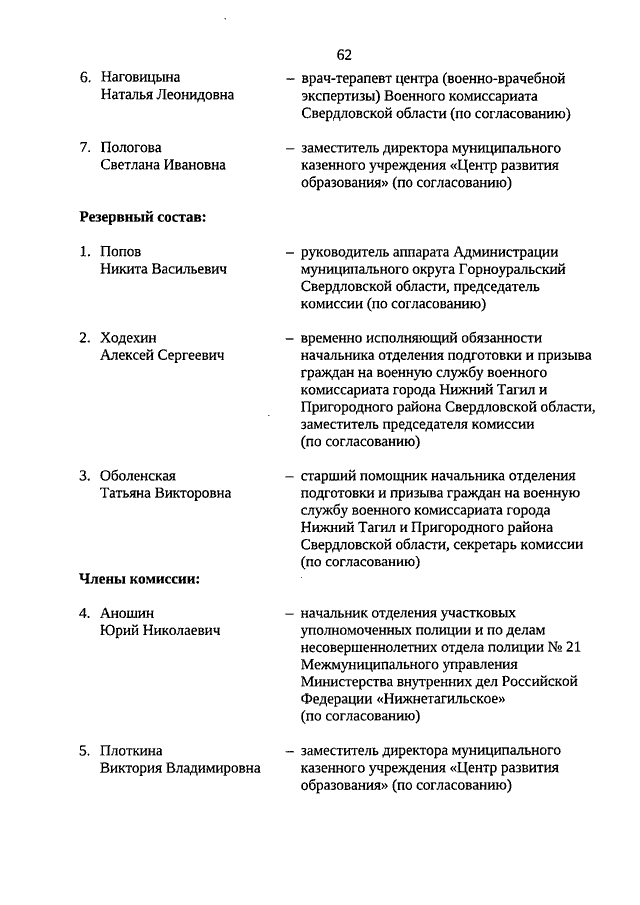 62

6. Наговицына Наталья Леонидовна – врач-терапевт центра (военно-врачебной экспертизы) Военного комиссариата Свердловской области (по согласованию)

7. Пологова Светлана Ивановна – заместитель директора муниципального казенного учреждения «Центр развития образования» (по согласованию)

Резервный состав:

1. Попов Никита Васильевич – руководитель аппарата Администрации муниципального округа Горноуральский Свердловской области, председатель комиссии (по согласованию)

2. Ходехин Алексей Сергеевич – временно исполняющий обязанности начальника отделения подготовки и призыва граждан на военную службу военного комиссариата города Нижний Тагил и Пригородного района Свердловской области, заместитель председателя комиссии (по согласованию)

3. Оболенская Татьяна Викторовна – старший помощник начальника отделения подготовки и призыва граждан на военную службу военного комиссариата города Нижний Тагил и Пригородного района Свердловской области, секретарь комиссии (по согласованию)

Члены комиссии:

4. Аношин Юрий Николаевич – начальник отделения участковых уполномоченных полиции и по делам несовершеннолетних отдела полиции № 21 Межмуниципального управления Министерства внутренних дел Российской Федерации «Нижнетагильское» (по согласованию)

5. Плоткина Виктория Владимировна – заместитель директора муниципального казенного учреждения «Центр развития образования» (по согласованию)